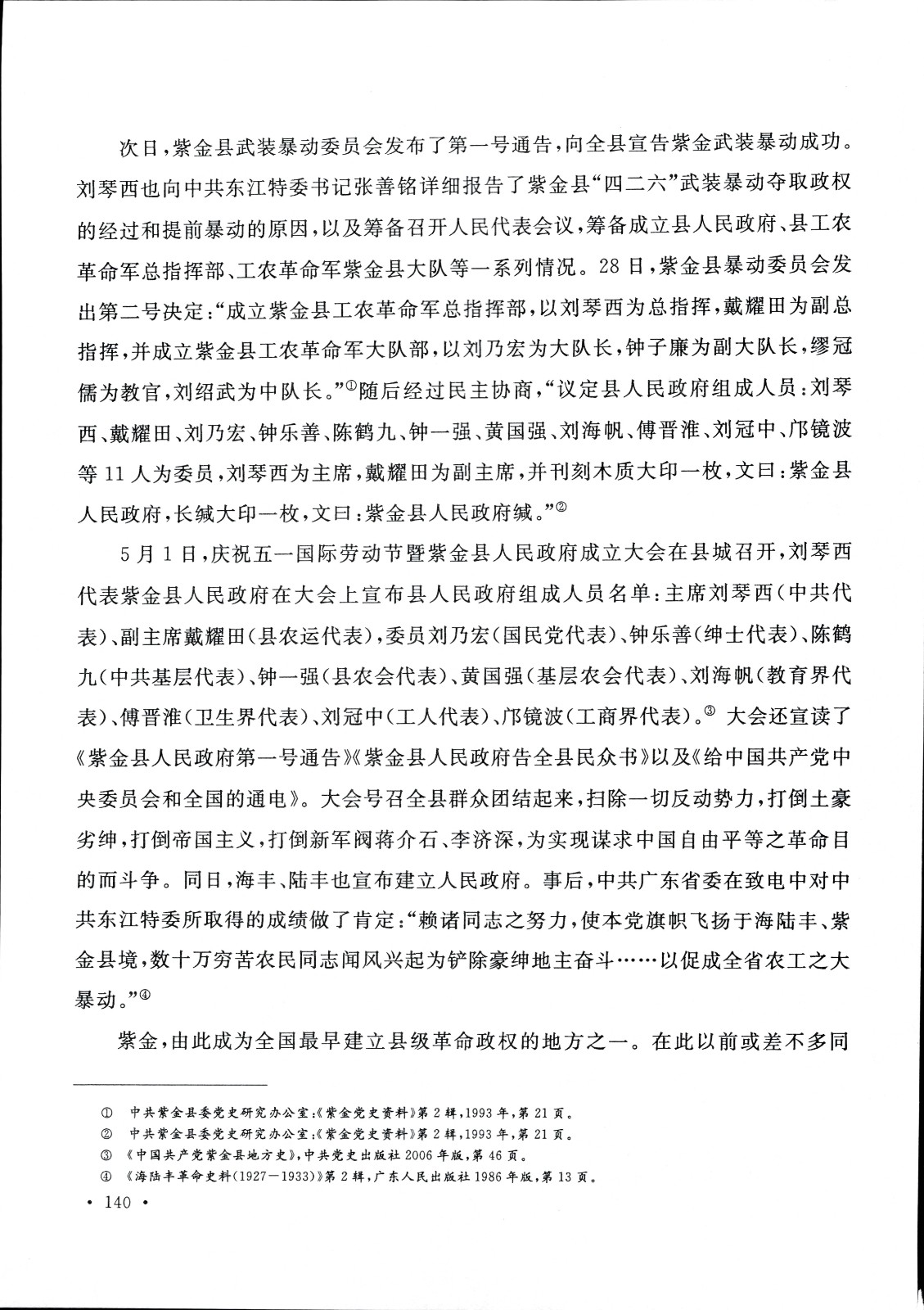 次日，紫金县武装暴动委员会发布了第一号通告，向全县宣告紫金武装暴动成功。刘琴西也向中共东江特委书记张善铭详细报告了紫金县“四二六”武装暴动夺取政权的经过和提前暴动的原因，以及筹备召开人民代表会议，筹备成立县人民政府、县工农革命军总指挥部、工农革命军紫金县大队等一系列情况。28日，紫金县暴动委员会发出第二号决定：“成立紫金县工农革命军总指挥部，以刘琴西为总指挥，戴耀田为副总指挥，并成立紫金县工农革命军大队部，以刘乃宏为大队长，钟子廉为副大队长，缪冠儒为教官，刘绍武为中队长。”①随后经过民主协商，“议定县人民政府组成人员：刘琴西、戴耀田、刘乃宏、钟乐善、陈鹤九、钟一强、黄国强、刘海帆、傅晋淮、刘冠中、邝镜波等11人为委员，刘琴西为主席，戴耀田为副主席，并刊刻木质大印一枚，文曰：紫金县人民政府，长缄大印一枚，文曰：紫金县人民政府缄。”②

5月1日，庆祝五一国际劳动节暨紫金县人民政府成立大会在县城召开，刘琴西代表紫金县人民政府在大会上宣布县人民政府组成人员名单：主席刘琴西（中共代表）、副主席戴耀田（县农运代表），委员刘乃宏（国民党代表）、钟乐善（绅士代表）、陈鹤九（中共基层代表）、钟一强（县农会代表）、黄国强（基层农会代表）、刘海帆（教育界代表）、傅晋淮（卫生界代表）、刘冠中（工人代表）、邝镜波（工商界代表）。③ 大会还宣读了《紫金县人民政府第一号通告》《紫金县人民政府告全县民众书》以及《给中国共产党中央委员会和全国的通电》。大会号召全县群众团结起来，扫除一切反动势力，打倒土豪劣绅，打倒帝国主义，打倒新军阀蒋介石、李济深，为实现谋求中国自由平等之革命目的而斗争。同日，海丰、陆丰也宣布建立人民政府。事后，中共广东省委在致电中对中共东江特委所取得的成绩做了肯定：“赖诸同志之努力，使本党旗帜飞扬于海陆丰、紫金县境，数十万穷苦农民同志闻风兴起为铲除豪绅地主奋斗……以促成全省农工之大暴动。”④

紫金，由此成为全国最早建立县级革命政权的地方之一。在此以前或差不多同

① 中共紫金县委党史研究办公室：《紫金党史资料》第2辑，1993年，第21页。
② 中共紫金县委党史研究办公室：《紫金党史资料》第2辑，1993年，第21页。
③ 《中国共产党紫金县地方史》，中共党史出版社2006年版，第46页。
④ 《海陆丰革命史料(1927—1933)》第2辑，广东人民出版社1986年版，第13页。

· 140 ·